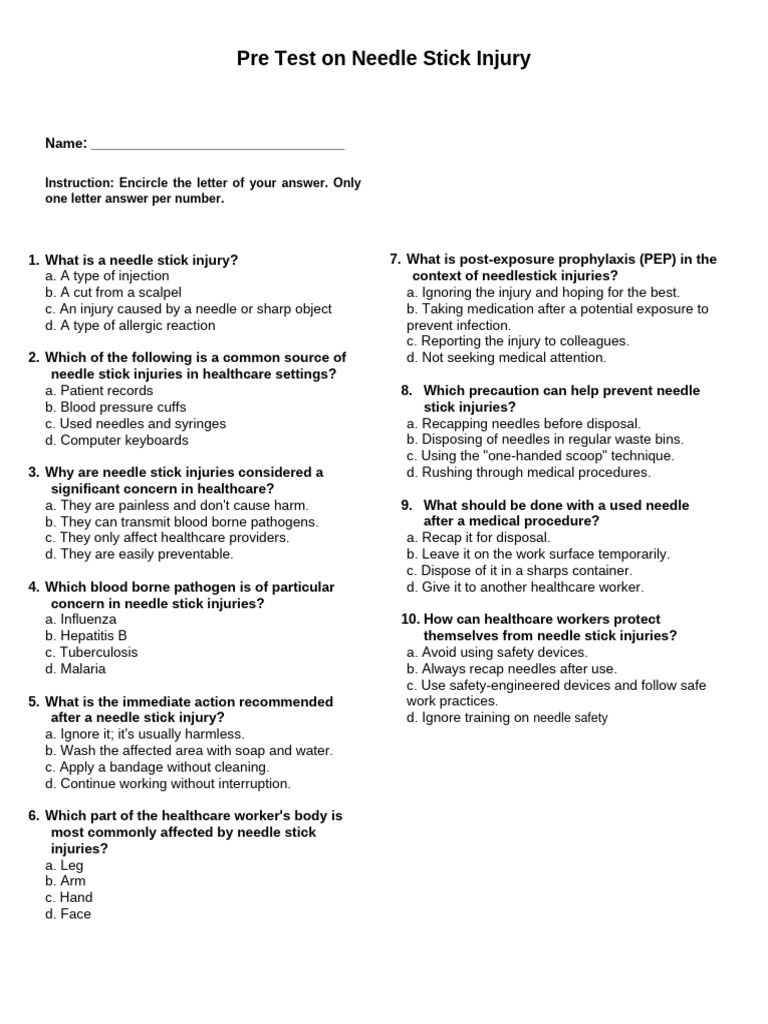 Pre Test on Needle Stick Injury

Name: ________________________________

Instruction: Encircle the letter of your answer. Only one letter answer per number.

1. What is a needle stick injury?
a. A type of injection
b. A cut from a scalpel
c. An injury caused by a needle or sharp object
d. A type of allergic reaction

2. Which of the following is a common source of needle stick injuries in healthcare settings?
a. Patient records
b. Blood pressure cuffs
c. Used needles and syringes
d. Computer keyboards

3. Why are needle stick injuries considered a significant concern in healthcare?
a. They are painless and don't cause harm.
b. They can transmit blood borne pathogens.
c. They only affect healthcare providers.
d. They are easily preventable.

4. Which blood borne pathogen is of particular concern in needle stick injuries?
a. Influenza
b. Hepatitis B
c. Tuberculosis
d. Malaria

5. What is the immediate action recommended after a needle stick injury?
a. Ignore it; it's usually harmless.
b. Wash the affected area with soap and water.
c. Apply a bandage without cleaning.
d. Continue working without interruption.

6. Which part of the healthcare worker's body is most commonly affected by needle stick injuries?
a. Leg
b. Arm
c. Hand
d. Face

7. What is post-exposure prophylaxis (PEP) in the context of needlestick injuries?
a. Ignoring the injury and hoping for the best.
b. Taking medication after a potential exposure to prevent infection.
c. Reporting the injury to colleagues.
d. Not seeking medical attention.

8. Which precaution can help prevent needle stick injuries?
a. Recapping needles before disposal.
b. Disposing of needles in regular waste bins.
c. Using the "one-handed scoop" technique.
d. Rushing through medical procedures.

9. What should be done with a used needle after a medical procedure?
a. Recap it for disposal.
b. Leave it on the work surface temporarily.
c. Dispose of it in a sharps container.
d. Give it to another healthcare worker.

10. How can healthcare workers protect themselves from needle stick injuries?
a. Avoid using safety devices.
b. Always recap needles after use.
c. Use safety-engineered devices and follow safe work practices.
d. Ignore training on needle safety